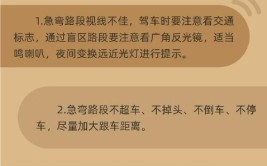 1.急弯路段视线不佳，驾车时要注意看交通标志，通过盲区路段要注意看广角反光镜，适当鸣喇叭，夜间变换远近光灯进行提示。

2.急弯路段不超车、不掉头、不倒车、不停车，尽量加大跟车距离。